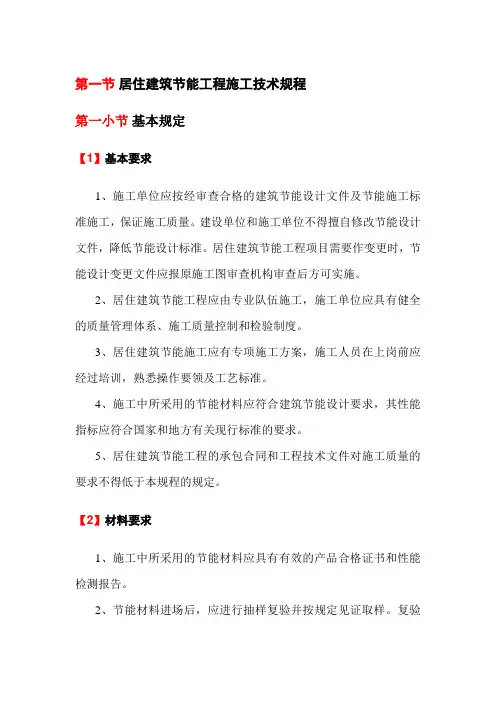 第一节 居住建筑节能工程施工技术规程

第一小节 基本规定

【1】基本要求

1、施工单位应按经审查合格的建筑节能设计文件及节能施工标准施工，保证施工质量。建设单位和施工单位不得擅自修改节能设计文件，降低节能设计标准。居住建筑节能工程项目需要作变更时，节能设计变更文件应报原施工图审查机构审查后方可实施。

2、居住建筑节能工程应由专业队伍施工，施工单位应具有健全的质量管理体系、施工质量控制和检验制度。

3、居住建筑节能施工应有专项施工方案，施工人员在上岗前应经过培训，熟悉操作要领及工艺标准。

4、施工中所采用的节能材料应符合建筑节能设计要求，其性能指标应符合国家和地方有关现行标准的要求。

5、居住建筑节能工程的承包合同和工程技术文件对施工质量的要求不得低于本规程的规定。

【2】材料要求

1、施工中所采用的节能材料应具有有效的产品合格证书和性能检测报告。

2、节能材料进场后，应进行抽样复验并按规定见证取样。复验